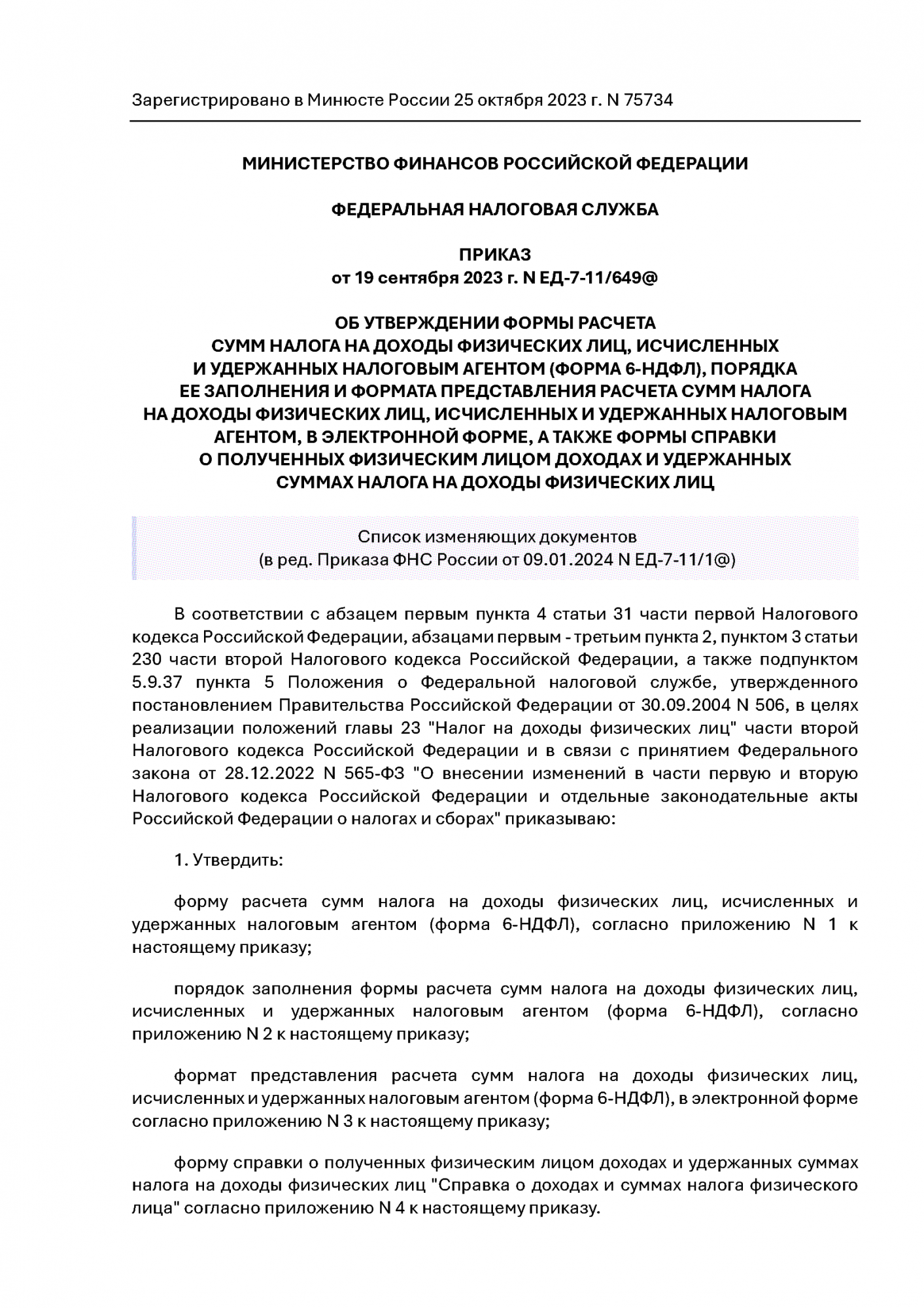 Зарегистрировано в Минюсте России 25 октября 2023 г. N 75734

МИНИСТЕРСТВО ФИНАНСОВ РОССИЙСКОЙ ФЕДЕРАЦИИ

ФЕДЕРАЛЬНАЯ НАЛОГОВАЯ СЛУЖБА

ПРИКАЗ
от 19 сентября 2023 г. N ЕД-7-11/649@

ОБ УТВЕРЖДЕНИИ ФОРМЫ РАСЧЕТА СУММ НАЛОГА НА ДОХОДЫ ФИЗИЧЕСКИХ ЛИЦ, ИСЧИСЛЕННЫХ И УДЕРЖАННЫХ НАЛОГОВЫМ АГЕНТОМ (ФОРМА 6-НДФЛ), ПОРЯДКА ЕЕ ЗАПОЛНЕНИЯ И ФОРМАТА ПРЕДСТАВЛЕНИЯ РАСЧЕТА СУММ НАЛОГА НА ДОХОДЫ ФИЗИЧЕСКИХ ЛИЦ, ИСЧИСЛЕННЫХ И УДЕРЖАННЫХ НАЛОГОВЫМ АГЕНТОМ, В ЭЛЕКТРОННОЙ ФОРМЕ, А ТАКЖЕ ФОРМЫ СПРАВКИ О ПОЛУЧЕННЫХ ФИЗИЧЕСКИМ ЛИЦОМ ДОХОДАХ И УДЕРЖАННЫХ СУММАХ НАЛОГА НА ДОХОДЫ ФИЗИЧЕСКИХ ЛИЦ

Список изменяющих документов
(в ред. Приказа ФНС России от 09.01.2024 N ЕД-7-11/1@)

В соответствии с абзацем первым пункта 4 статьи 31 части первой Налогового кодекса Российской Федерации, абзацами первым - третьим пункта 2, пунктом 3 статьи 230 части второй Налогового кодекса Российской Федерации, а также подпунктом 5.9.37 пункта 5 Положения о Федеральной налоговой службе, утвержденного постановлением Правительства Российской Федерации от 30.09.2004 N 506, в целях реализации положений главы 23 "Налог на доходы физических лиц" части второй Налогового кодекса Российской Федерации и в связи с принятием Федерального закона от 28.12.2022 N 565-ФЗ "О внесении изменений в части первую и вторую Налогового кодекса Российской Федерации и отдельные законодательные акты Российской Федерации о налогах и сборах" приказываю:

1. Утвердить:

форму расчета сумм налога на доходы физических лиц, исчисленных и удержанных налоговым агентом (форма 6-НДФЛ), согласно приложению N 1 к настоящему приказу;

порядок заполнения формы расчета сумм налога на доходы физических лиц, исчисленных и удержанных налоговым агентом (форма 6-НДФЛ), согласно приложению N 2 к настоящему приказу;

формат представления расчета сумм налога на доходы физических лиц, исчисленных и удержанных налоговым агентом (форма 6-НДФЛ), в электронной форме согласно приложению N 3 к настоящему приказу;

форму справки о полученных физическим лицом доходах и удержанных суммах налога на доходы физических лиц "Справка о доходах и суммах налога физического лица" согласно приложению N 4 к настоящему приказу.